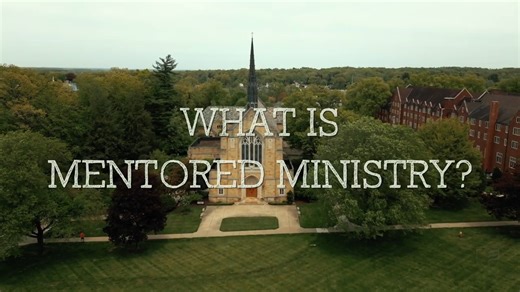 WHAT IS
MENTORED MINISTRY?